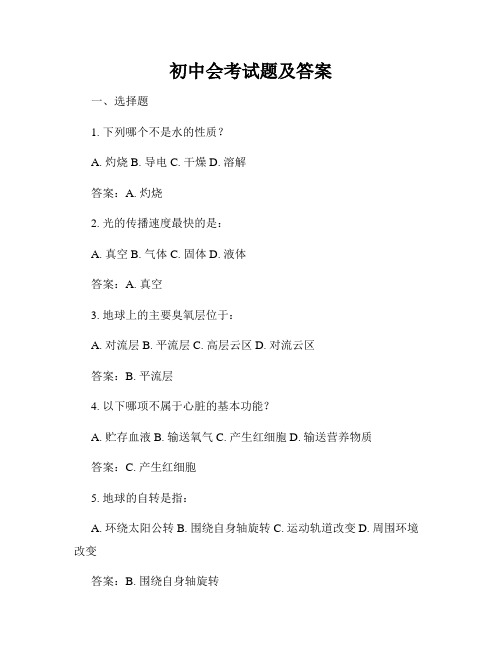 初中会考试题及答案

一、选择题

1. 下列哪个不是水的性质？

A. 灼烧 B. 导电 C. 干燥 D. 溶解

答案：A. 灼烧

2. 光的传播速度最快的是：

A. 真空 B. 气体 C. 固体 D. 液体

答案：A. 真空

3. 地球上的主要臭氧层位于：

A. 对流层 B. 平流层 C. 高层云区 D. 对流云区

答案：B. 平流层

4. 以下哪项不属于心脏的基本功能？

A. 贮存血液 B. 输送氧气 C. 产生红细胞 D. 输送营养物质

答案：C. 产生红细胞

5. 地球的自转是指：

A. 环绕太阳公转 B. 围绕自身轴旋转 C. 运动轨道改变 D. 周围环境改变

答案：B. 围绕自身轴旋转